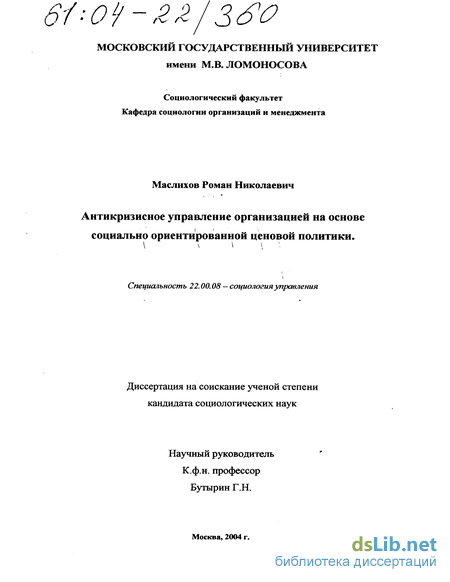 61:04-22/360

МОСКОВСКИЙ ГОСУДАРСТВЕННЫЙ УНИВЕРСИТЕТ
имени М.В. ЛОМОНОСОВА

Социологический факультет
Кафедра социологии организаций и менеджмента

Маслихов Роман Николаевич

Антикризисное управление организацией на основе социально ориентированной ценовой политики.

Специальность 22.00.08 – социология управления

Диссертация на соискание ученой степени
кандидата социологических наук

Научный руководитель
К.ф.н. профессор
Бутырин Г.Н.

Москва, 2004 г.

dsLib.net
библиотека диссертаций